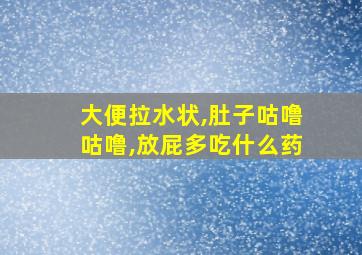 大便拉水状,肚子咕噜咕噜,放屁多吃什么药